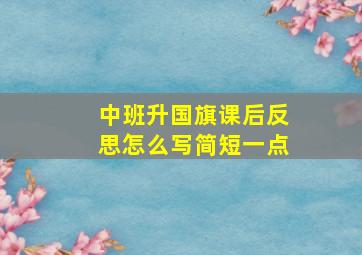 中班升国旗课后反思怎么写简短一点